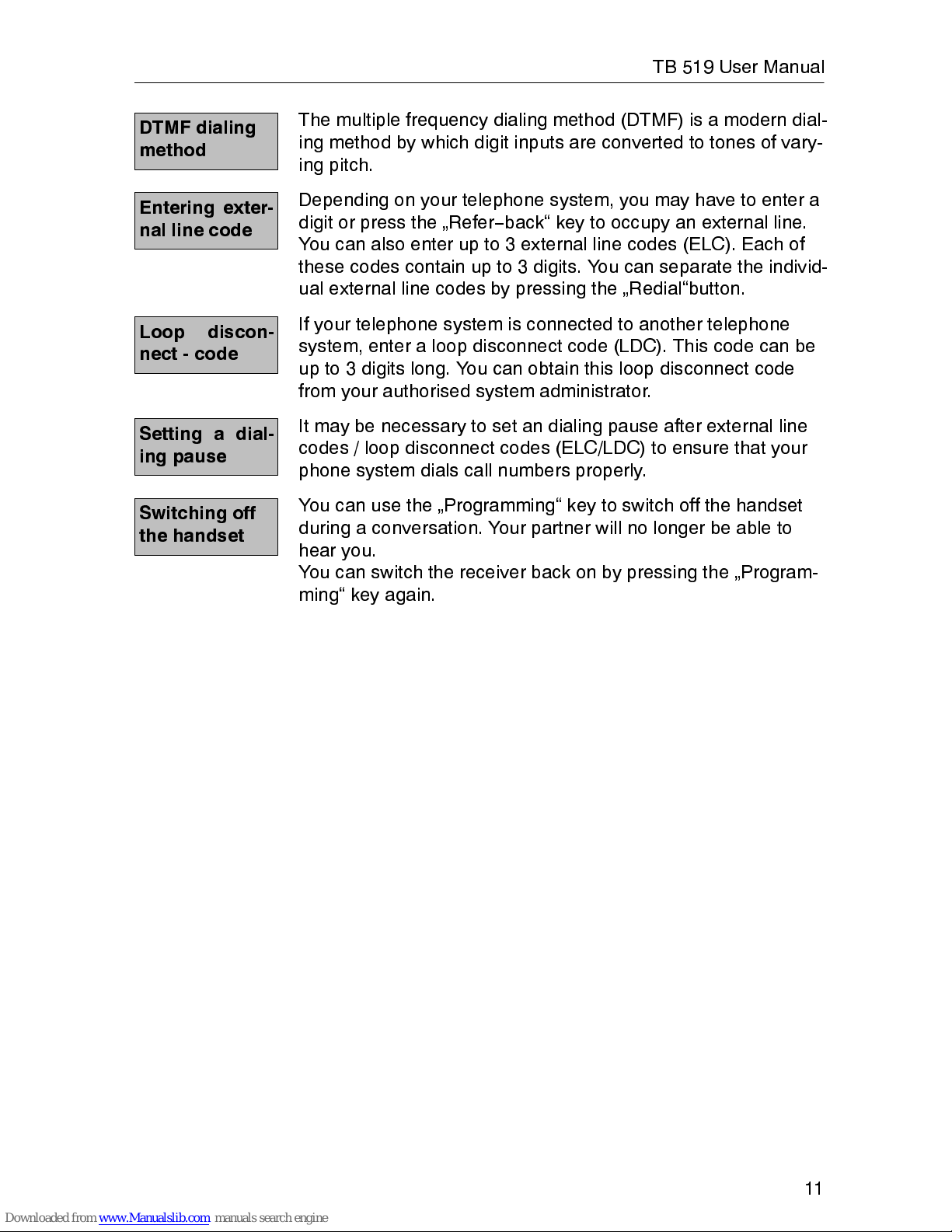 TB 519 User Manual

DTMF dialing method

The multiple frequency dialing method (DTMF) is a modern dialing method by which digit inputs are converted to tones of varying pitch.

Entering external line code

Depending on your telephone system, you may have to enter a digit or press the „Refer–back“ key to occupy an external line. You can also enter up to 3 external line codes (ELC). Each of these codes contain up to 3 digits. You can separate the individual external line codes by pressing the „Redial“button.

Loop disconnect - code

If your telephone system is connected to another telephone system, enter a loop disconnect code (LDC). This code can be up to 3 digits long. You can obtain this loop disconnect code from your authorised system administrator.

Setting a dialing pause

It may be necessary to set an dialing pause after external line codes / loop disconnect codes (ELC/LDC) to ensure that your phone system dials call numbers properly.

Switching off the handset

You can use the „Programming“ key to switch off the handset during a conversation. Your partner will no longer be able to hear you.
You can switch the receiver back on by pressing the „Programming“ key again.

11

Downloaded from www.Manualslib.com manuals search engine